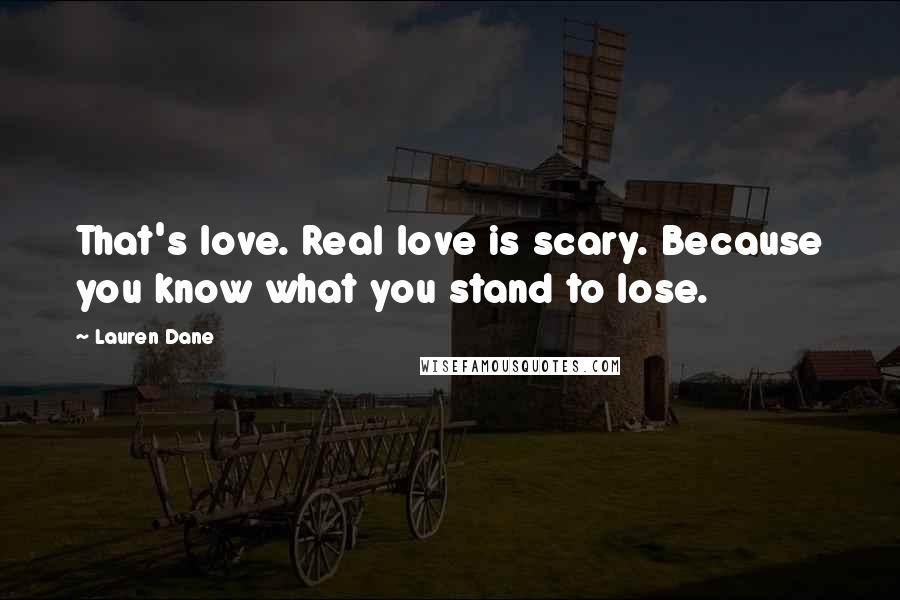 That's love. Real love is scary. Because you know what you stand to lose.

~ Lauren Dane

WISEFAMOUSQUOTES.COM